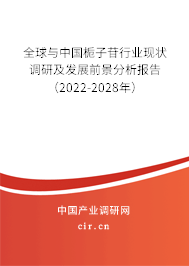 全球与中国栀子苷行业现状调研及发展前景分析报告（2022-2028年）

中国产业调研网

cir.cn